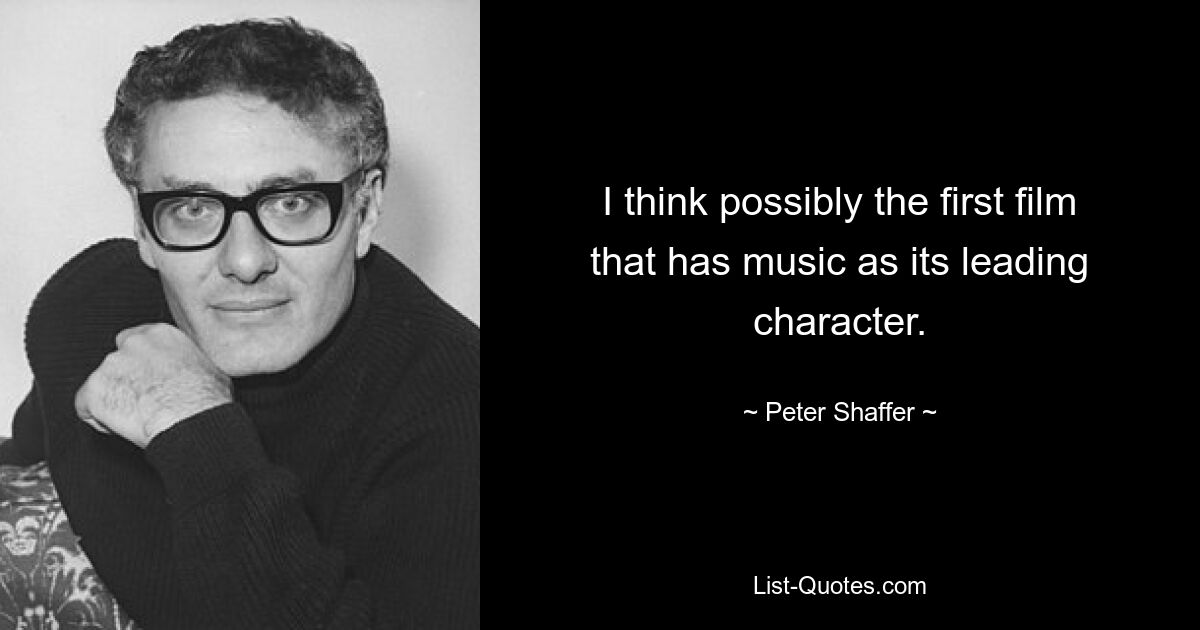 I think possibly the first film that has music as its leading character.

~ Peter Shaffer ~

List-Quotes.com